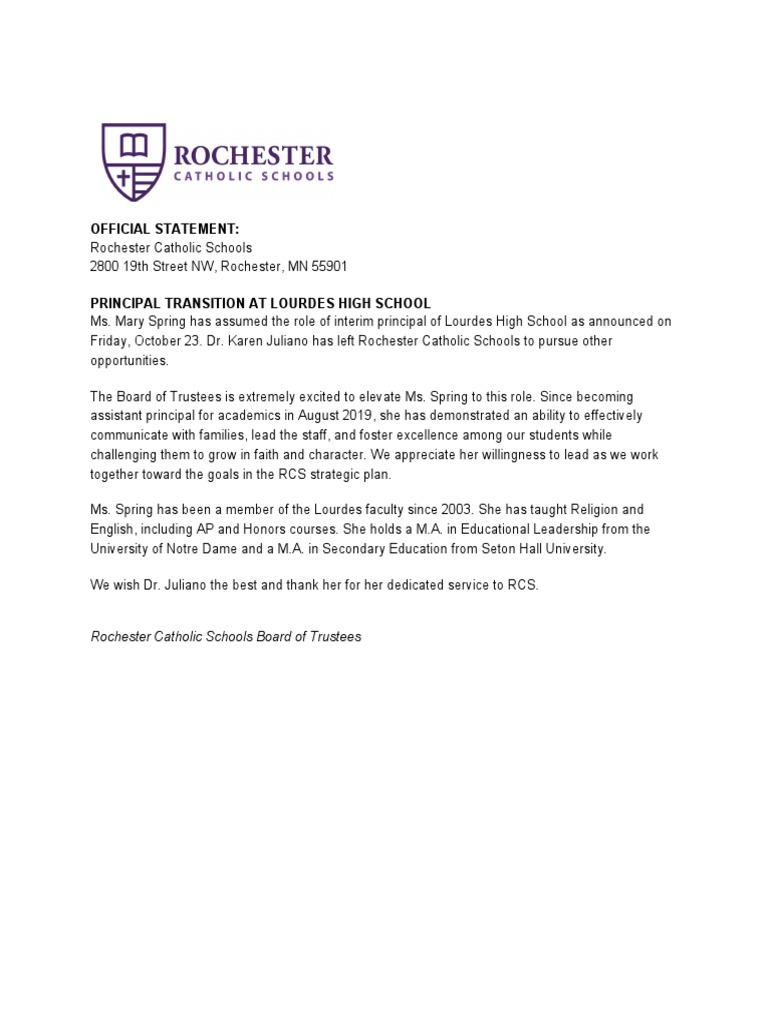 ROCHESTER
CATHOLIC SCHOOLS

OFFICIAL STATEMENT:
Rochester Catholic Schools
2800 19th Street NW, Rochester, MN 55901

PRINCIPAL TRANSITION AT LOURDES HIGH SCHOOL
Ms. Mary Spring has assumed the role of interim principal of Lourdes High School as announced on Friday, October 23. Dr. Karen Juliano has left Rochester Catholic Schools to pursue other opportunities.

The Board of Trustees is extremely excited to elevate Ms. Spring to this role. Since becoming assistant principal for academics in August 2019, she has demonstrated an ability to effectively communicate with families, lead the staff, and foster excellence among our students while challenging them to grow in faith and character. We appreciate her willingness to lead as we work together toward the goals in the RCS strategic plan.

Ms. Spring has been a member of the Lourdes faculty since 2003. She has taught Religion and English, including AP and Honors courses. She holds a M.A. in Educational Leadership from the University of Notre Dame and a M.A. in Secondary Education from Seton Hall University.

We wish Dr. Juliano the best and thank her for her dedicated service to RCS.

Rochester Catholic Schools Board of Trustees